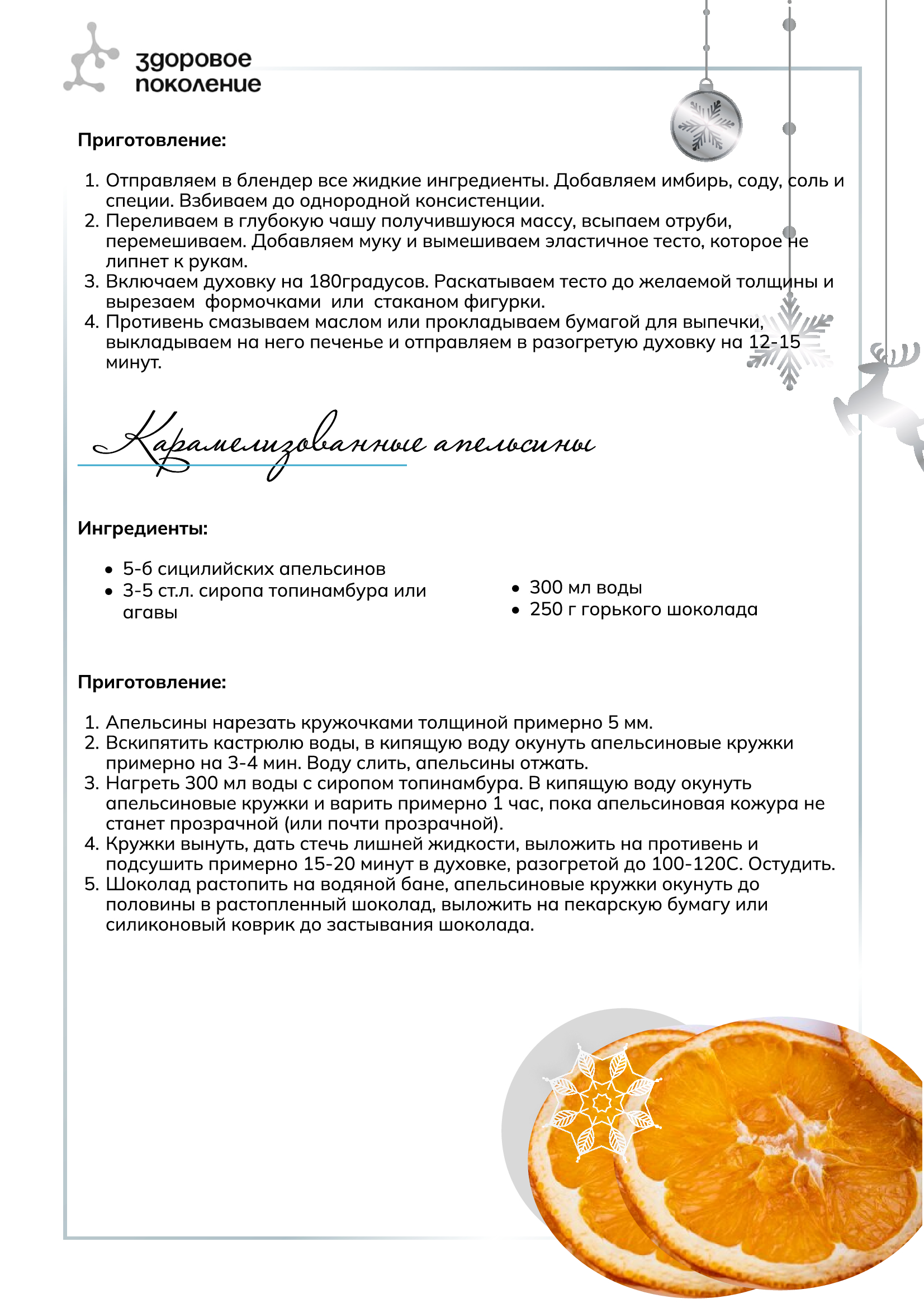 здоровое поколение

**Приготовление:**

1. Отправляем в блендер все жидкие ингредиенты. Добавляем имбирь, соду, соль и специи. Взбиваем до однородной консистенции.
2. Переливаем в глубокую чашу получившуюся массу, всыпаем отруби, перемешиваем. Добавляем муку и вымешиваем эластичное тесто, которое не липнет к рукам.
3. Включаем духовку на 180градусов. Раскатываем тесто до желаемой толщины и вырезаем формочками или стаканом фигурки.
4. Противень смазываем маслом или прокладываем бумагой для выпечки, выкладываем на него печенье и отправляем в разогретую духовку на 12-15 минут.

Карамелизованные апельсины

**Ингредиенты:**

- 5-6 сицилийских апельсинов
- 3-5 ст.л. сиропа топинамбура или агавы

- 300 мл воды
- 250 г горького шоколада

**Приготовление:**

1. Апельсины нарезать кружочками толщиной примерно 5 мм.
2. Вскипятить кастрюлю воды, в кипящую воду окунуть апельсиновые кружки примерно на 3-4 мин. Воду слить, апельсины отжать.
3. Нагреть 300 мл воды с сиропом топинамбура. В кипящую воду окунуть апельсиновые кружки и варить примерно 1 час, пока апельсиновая кожура не станет прозрачной (или почти прозрачной).
4. Кружки вынуть, дать стечь лишней жидкости, выложить на противень и подсушить примерно 15-20 минут в духовке, разогретой до 100-120С. Остудить.
5. Шоколад растопить на водяной бане, апельсиновые кружки окунуть до половины в растопленный шоколад, выложить на пекарскую бумагу или силиконовый коврик до застывания шоколада.